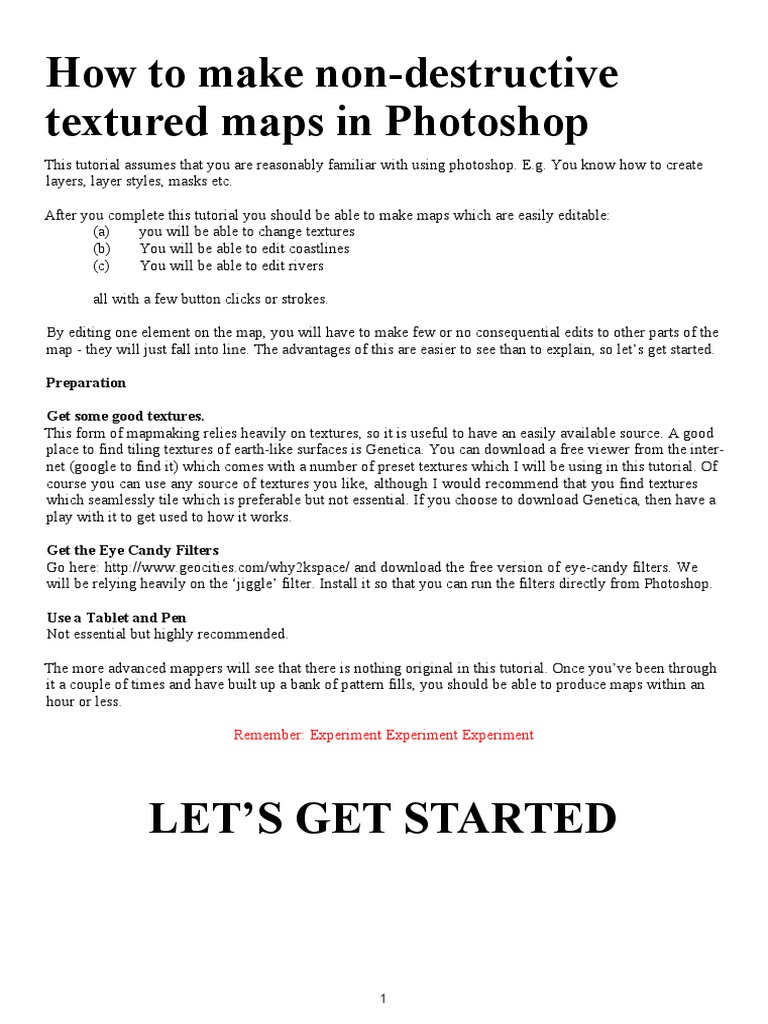 How to make non-destructive textured maps in Photoshop

This tutorial assumes that you are reasonably familiar with using photoshop. E.g. You know how to create layers, layer styles, masks etc.

After you complete this tutorial you should be able to make maps which are easily editable:
(a) you will be able to change textures
(b) You will be able to edit coastlines
(c) You will be able to edit rivers

all with a few button clicks or strokes.

By editing one element on the map, you will have to make few or no consequential edits to other parts of the map - they will just fall into line. The advantages of this are easier to see than to explain, so let's get started.

Preparation

Get some good textures.
This form of mapmaking relies heavily on textures, so it is useful to have an easily available source. A good place to find tiling textures of earth-like surfaces is Genetica. You can download a free viewer from the internet (google to find it) which comes with a number of preset textures which I will be using in this tutorial. Of course you can use any source of textures you like, although I would recommend that you find textures which seamlessly tile which is preferable but not essential. If you choose to download Genetica, then have a play with it to get used to how it works.

Get the Eye Candy Filters
Go here: http://www.geocities.com/why2kspace/ and download the free version of eye-candy filters. We will be relying heavily on the 'jiggle' filter. Install it so that you can run the filters directly from Photoshop.

Use a Tablet and Pen
Not essential but highly recommended.

The more advanced mappers will see that there is nothing original in this tutorial. Once you've been through it a couple of times and have built up a bank of pattern fills, you should be able to produce maps within an hour or less.

Remember: Experiment Experiment Experiment

LET'S GET STARTED

1